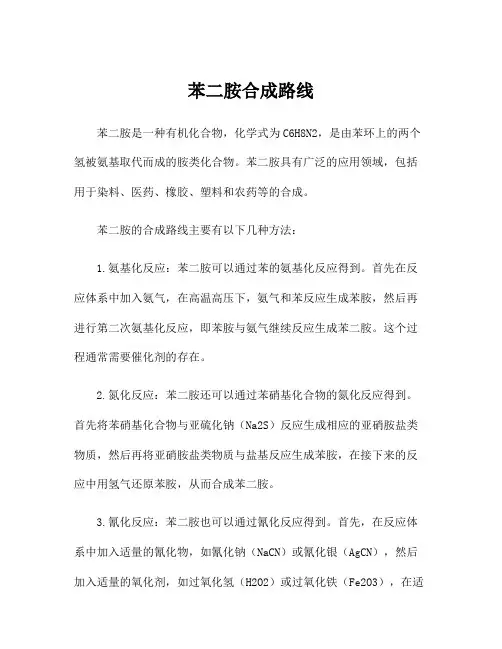 苯二胺合成路线

苯二胺是一种有机化合物，化学式为C6H8N2，是由苯环上的两个氢被氨基取代而成的胺类化合物。苯二胺具有广泛的应用领域，包括用于染料、医药、橡胶、塑料和农药等的合成。

苯二胺的合成路线主要有以下几种方法：

1.氨基化反应：苯二胺可以通过苯的氨基化反应得到。首先在反应体系中加入氨气，在高温高压下，氨气和苯反应生成苯胺，然后再进行第二次氨基化反应，即苯胺与氨气继续反应生成苯二胺。这个过程通常需要催化剂的存在。

2.氮化反应：苯二胺还可以通过苯硝基化合物的氮化反应得到。首先将苯硝基化合物与亚硫化钠（Na2S）反应生成相应的亚硝胺盐类物质，然后再将亚硝胺盐类物质与盐基反应生成苯胺，在接下来的反应中用氢气还原苯胺，从而合成苯二胺。

3.氰化反应：苯二胺也可以通过氰化反应得到。首先，在反应体系中加入适量的氰化物，如氰化钠（NaCN）或氰化银（AgCN），然后加入适量的氧化剂，如过氧化氢（H2O2）或过氧化铁（Fe2O3），在适